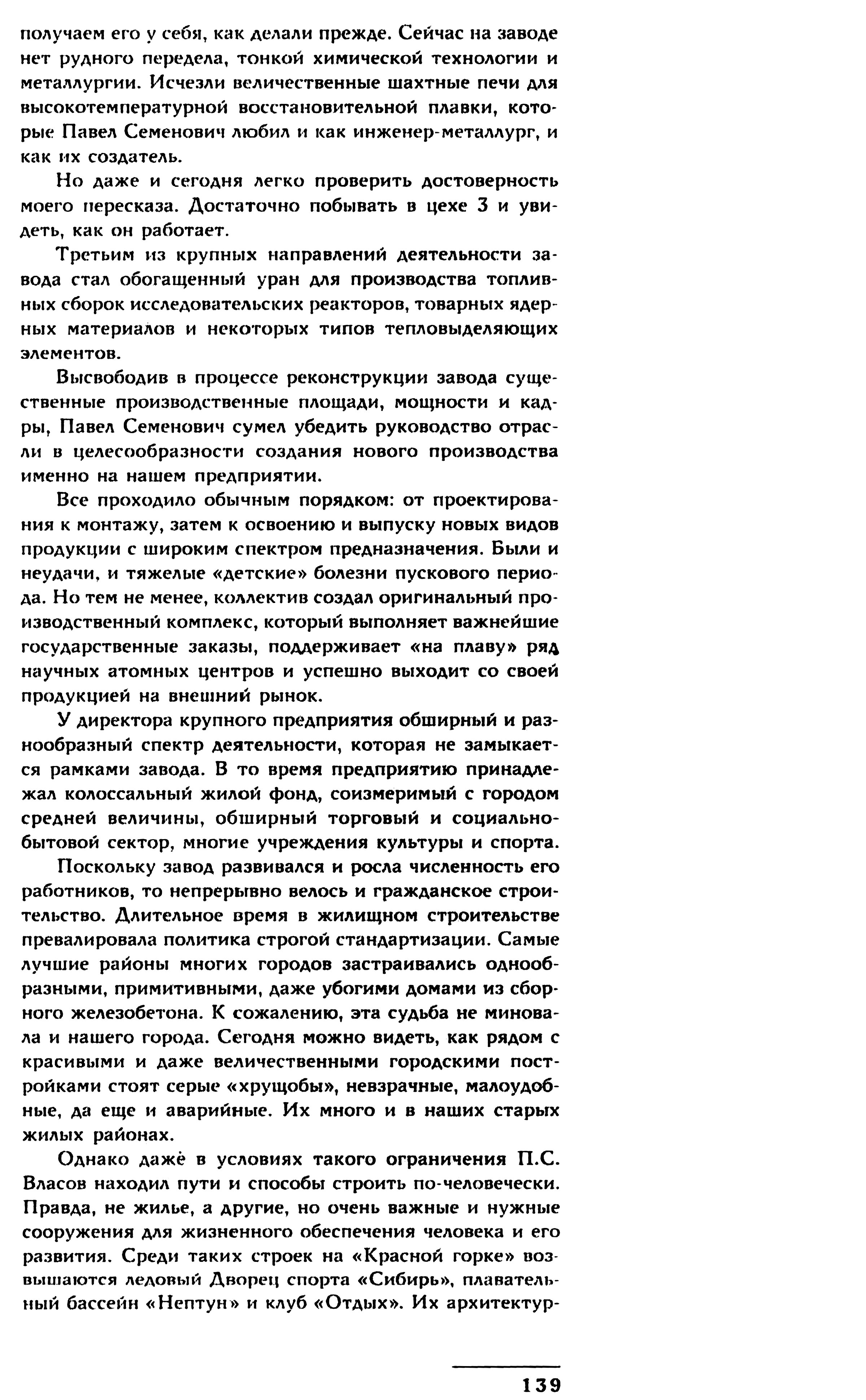 получаем его у себя, как делали прежде. Сейчас на заводе нет рудного передела, тонкой химической технологии и металлургии. Исчезли величественные шахтные печи для высокотемпературной восстановительной плавки, которые Павел Семенович любил и как инженер-металлург, и как их создатель.

Но даже и сегодня легко проверить достоверность моего пересказа. Достаточно побывать в цехе 3 и увидеть, как он работает.

Третьим из крупных направлений деятельности завода стал обогащенный уран для производства топливных сборок исследовательских реакторов, товарных ядерных материалов и некоторых типов тепловыделяющих элементов.

Высвободив в процессе реконструкции завода существенные производственные площади, мощности и кадры, Павел Семенович сумел убедить руководство отрасли в целесообразности создания нового производства именно на нашем предприятии.

Все проходило обычным порядком: от проектирования к монтажу, затем к освоению и выпуску новых видов продукции с широким спектром предназначения. Были и неудачи, и тяжелые «детские» болезни пускового периода. Но тем не менее, коллектив создал оригинальный производственный комплекс, который выполняет важнейшие государственные заказы, поддерживает «на плаву» ряд научных атомных центров и успешно выходит со своей продукцией на внешний рынок.

У директора крупного предприятия обширный и разнообразный спектр деятельности, которая не замыкается рамками завода. В то время предприятию принадлежал колоссальный жилой фонд, соизмеримый с городом средней величины, обширный торговый и социально-бытовой сектор, многие учреждения культуры и спорта.

Поскольку завод развивался и росла численность его работников, то непрерывно велось и гражданское строительство. Длительное время в жилищном строительстве превалировала политика строгой стандартизации. Самые лучшие районы многих городов застраивались однообразными, примитивными, даже убогими домами из сборного железобетона. К сожалению, эта судьба не миновала и нашего города. Сегодня можно видеть, как рядом с красивыми и даже величественными городскими постройками стоят серые «хрущобы», невзрачные, малоудобные, да еще и аварийные. Их много и в наших старых жилых районах.

Однако даже в условиях такого ограничения П.С. Власов находил пути и способы строить по-человечески. Правда, не жилье, а другие, но очень важные и нужные сооружения для жизненного обеспечения человека и его развития. Среди таких строек на «Красной горке» возвышаются ледовый Дворец спорта «Сибирь», плавательный бассейн «Нептун» и клуб «Отдых». Их архитектур-

139